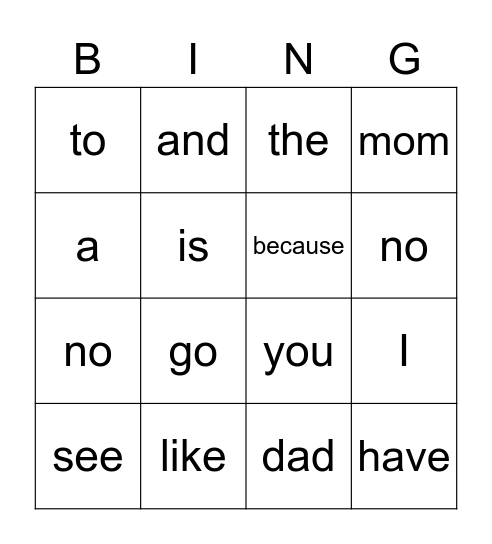 | B | I | N | G |
|---|---|---|---|
| to | and | the | mom |
| a | is | because | no |
| no | go | you | I |
| see | like | dad | have |